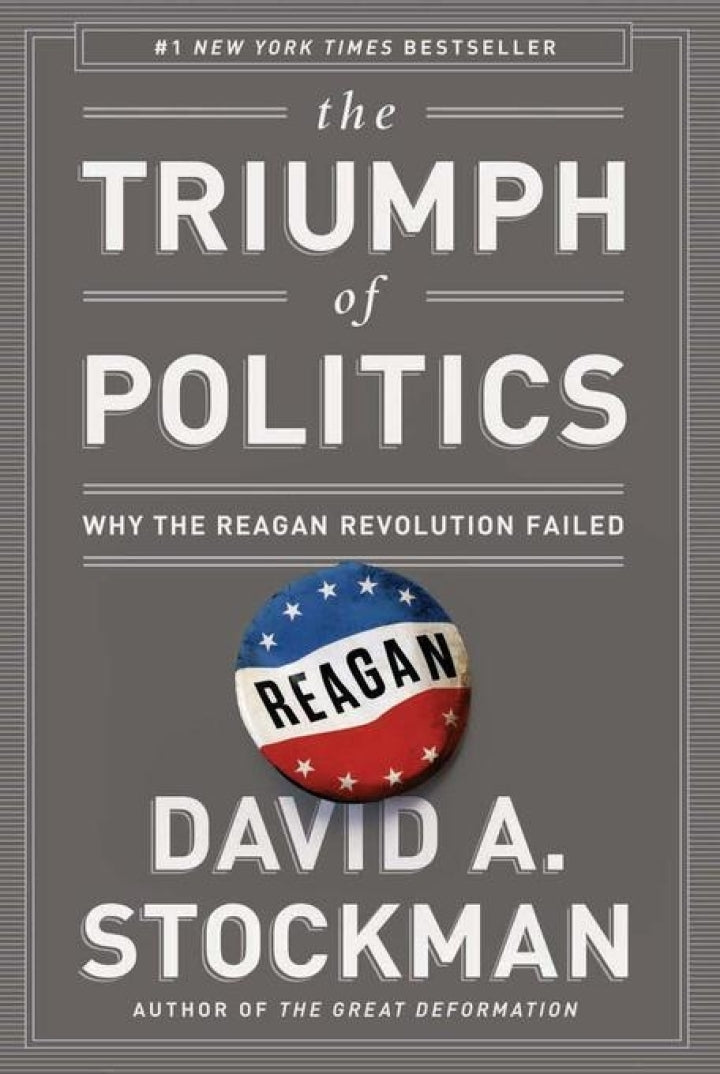 #1 NEW YORK TIMES BESTSELLER

the
TRIUMPH
of
POLITICS

WHY THE REAGAN REVOLUTION FAILED

REAGAN

DAVID A.
STOCKMAN

AUTHOR OF THE GREAT DEFORMATION